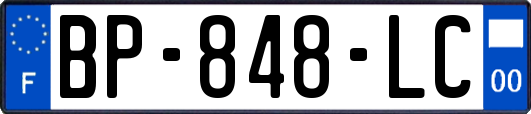 F
BP-848-LC
00